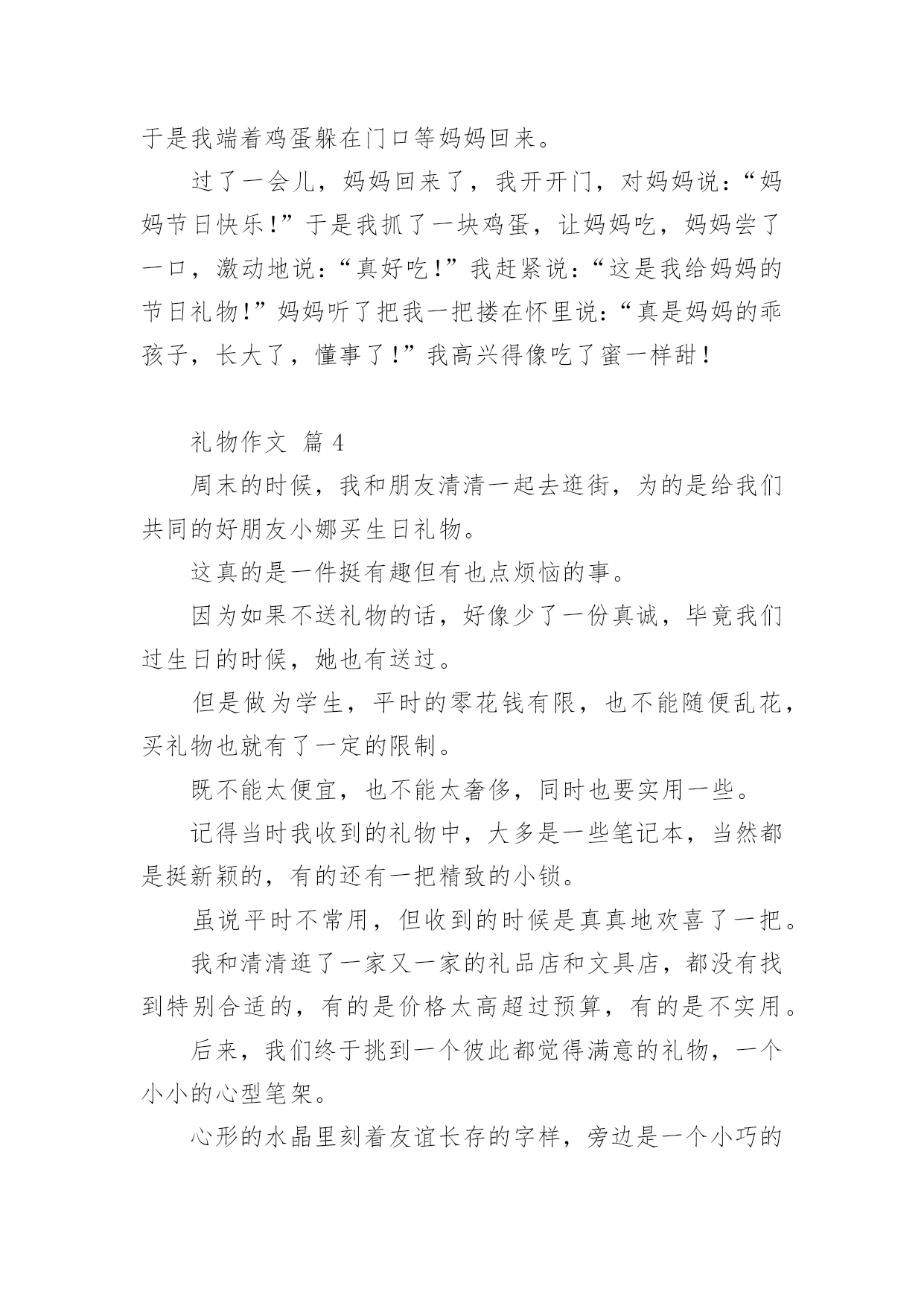 于是我端着鸡蛋躲在门口等妈妈回来。

过了一会儿，妈妈回来了，我开开门，对妈妈说：“妈妈节日快乐！”于是我抓了一块鸡蛋，让妈妈吃，妈妈尝了一口，激动地说：“真好吃！”我赶紧说：“这是我给妈妈的节日礼物！”妈妈听了把我一把搂在怀里说：“真是妈妈的乖孩子，长大了，懂事了！”我高兴得像吃了蜜一样甜！

礼物作文 篇 4

周末的时候，我和朋友清清一起去逛街，为的是给我们共同的好朋友小娜买生日礼物。

这真的是一件挺有趣但有也点烦恼的事。

因为如果不送礼物的话，好像少了一份真诚，毕竟我们过生日的时候，她也有送过。

但是做为学生，平时的零花钱有限，也不能随便乱花，买礼物也就有了一定的限制。

既不能太便宜，也不能太奢侈，同时也要实用一些。

记得当时我收到的礼物中，大多是一些笔记本，当然都是挺新颖的，有的还有一把精致的小锁。

虽说平时不常用，但收到的时候是真真地欢喜了一把。

我和清清逛了一家又一家的礼品店和文具店，都没有找到特别合适的，有的是价格太高超过预算，有的是不实用。

后来，我们终于挑到一个彼此都觉得满意的礼物，一个小小的心型笔架。

心形的水晶里刻着友谊长存的字样，旁边是一个小巧的